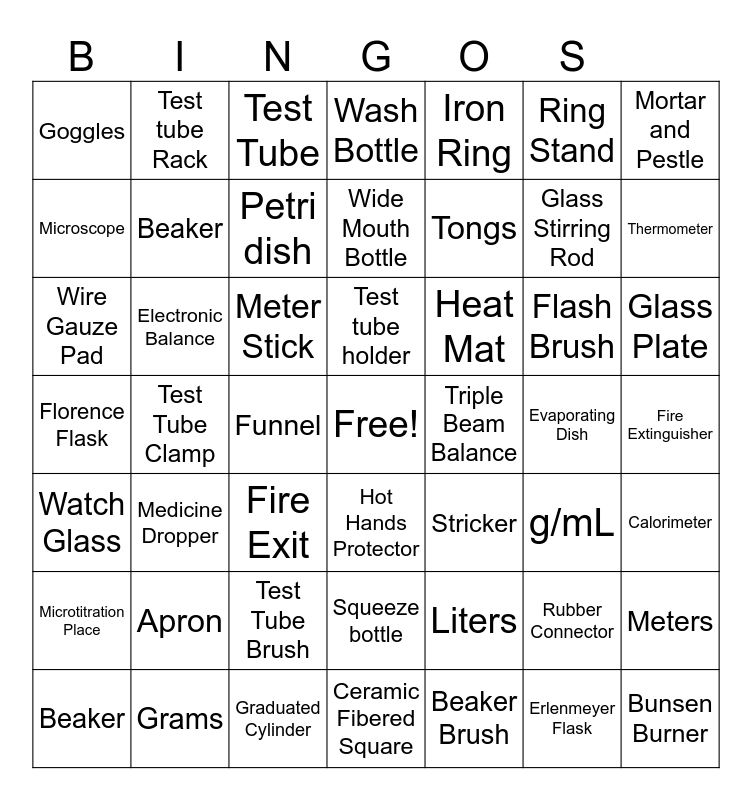 | B | I | N | G | O | S | |
|---|---|---|---|---|---|---|
| Goggles | Test tube Rack | Test Tube | Wash Bottle | Iron Ring | Ring Stand | Mortar and Pestle |
| Microscope | Beaker | Petri dish | Wide Mouth Bottle | Tongs | Glass Stirring Rod | Thermometer |
| Wire Gauze Pad | Electronic Balance | Meter Stick | Test tube holder | Heat Mat | Flash Brush | Glass Plate |
| Florence Flask | Test Tube Clamp | Funnel | Free! | Triple Beam Balance | Evaporating Dish | Fire Extinguisher |
| Watch Glass | Medicine Dropper | Fire Exit | Hot Hands Protector | Stricker | g/mL | Calorimeter |
| Microtitration Place | Apron | Test Tube Brush | Squeeze bottle | Liters | Rubber Connector | Meters |
| Beaker | Grams | Graduated Cylinder | Ceramic Fibered Square | Beaker Brush | Erlenmeyer Flask | Bunsen Burner |